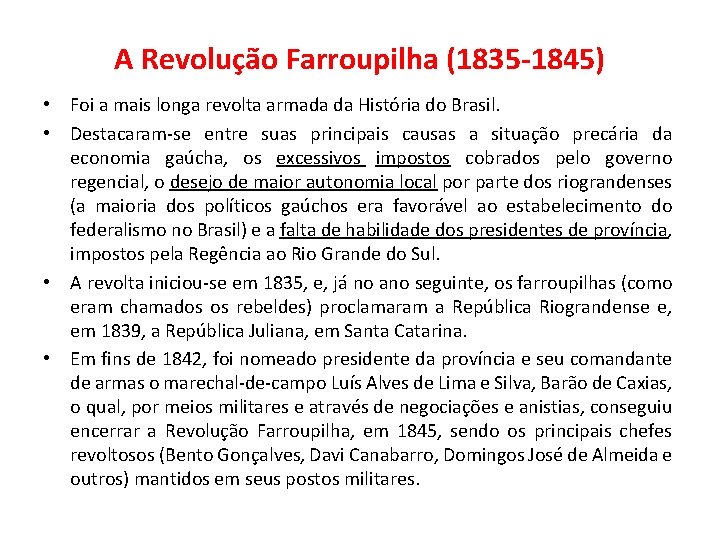 A Revolução Farroupilha (1835-1845)

• Foi a mais longa revolta armada da História do Brasil.

• Destacaram-se entre suas principais causas a situação precária da economia gaúcha, os excessivos impostos cobrados pelo governo regencial, o desejo de maior autonomia local por parte dos riograndenses (a maioria dos políticos gaúchos era favorável ao estabelecimento do federalismo no Brasil) e a falta de habilidade dos presidentes de província, impostos pela Regência ao Rio Grande do Sul.

• A revolta iniciou-se em 1835, e, já no ano seguinte, os farroupilhas (como eram chamados os rebeldes) proclamaram a República Riograndense e, em 1839, a República Juliana, em Santa Catarina.

• Em fins de 1842, foi nomeado presidente da província e seu comandante de armas o marechal-de-campo Luís Alves de Lima e Silva, Barão de Caxias, o qual, por meios militares e através de negociações e anistias, conseguiu encerrar a Revolução Farroupilha, em 1845, sendo os principais chefes revoltosos (Bento Gonçalves, Davi Canabarro, Domingos José de Almeida e outros) mantidos em seus postos militares.